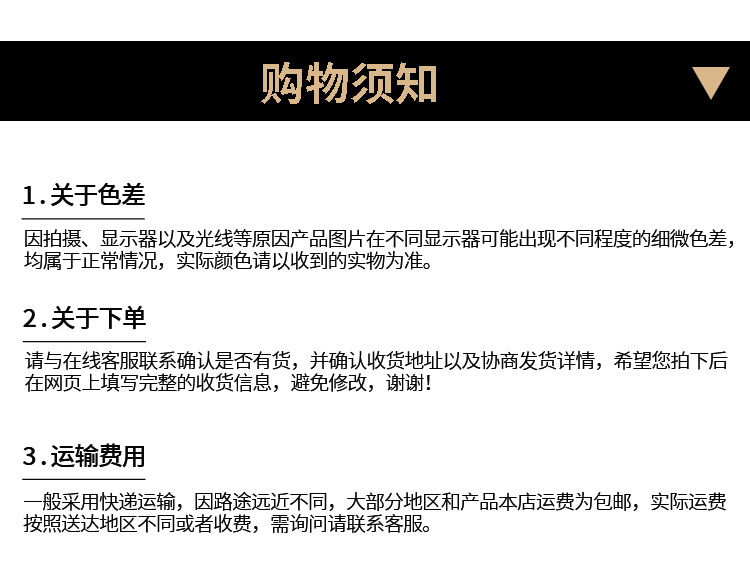 购物须知

1.关于色差

因拍摄、显示器以及光线等原因产品图片在不同显示器可能出现不同程度的细微色差，均属于正常情况，实际颜色请以收到的实物为准。

2.关于下单

请与在线客服联系确认是否有货，并确认收货地址以及协商发货详情，希望您拍下后在网页上填写完整的收货信息，避免修改，谢谢!

3.运输费用

一般采用快递运输，因路途远近不同，大部分地区和产品本店运费为包邮，实际运费按照送达地区不同或者收费，需询问请联系客服。